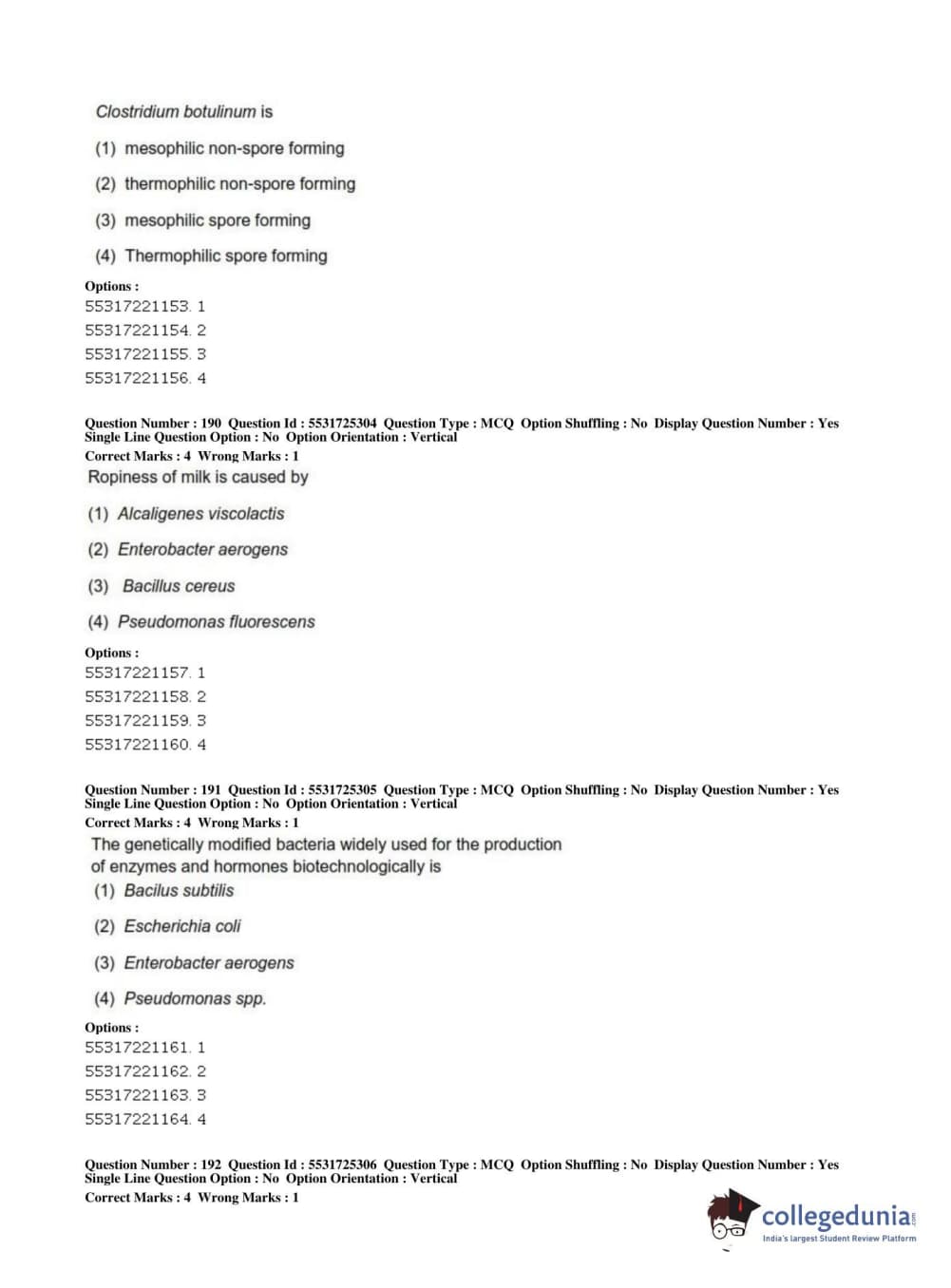 Clostridium botulinum is

(1) mesophilic non-spore forming

(2) thermophilic non-spore forming

(3) mesophilic spore forming

(4) Thermophilic spore forming

Options :
55317221153. 1
55317221154. 2
55317221155. 3
55317221156. 4

Question Number : 190 Question Id : 5531725304 Question Type : MCQ Option Shuffling : No Display Question Number : Yes Single Line Question Option : No Option Orientation : Vertical
Correct Marks : 4 Wrong Marks : 1
Ropiness of milk is caused by

(1) Alcaligenes viscolactis

(2) Enterobacter aerogens

(3) Bacillus cereus

(4) Pseudomonas fluorescens

Options :
55317221157. 1
55317221158. 2
55317221159. 3
55317221160. 4

Question Number : 191 Question Id : 5531725305 Question Type : MCQ Option Shuffling : No Display Question Number : Yes Single Line Question Option : No Option Orientation : Vertical
Correct Marks : 4 Wrong Marks : 1
The genetically modified bacteria widely used for the production of enzymes and hormones biotechnologically is
(1) Bacilus subtilis

(2) Escherichia coli

(3) Enterobacter aerogens

(4) Pseudomonas spp.

Options :
55317221161. 1
55317221162. 2
55317221163. 3
55317221164. 4

Question Number : 192 Question Id : 5531725306 Question Type : MCQ Option Shuffling : No Display Question Number : Yes Single Line Question Option : No Option Orientation : Vertical
Correct Marks : 4 Wrong Marks : 1

collegedunia.com
India's largest Student Review Platform